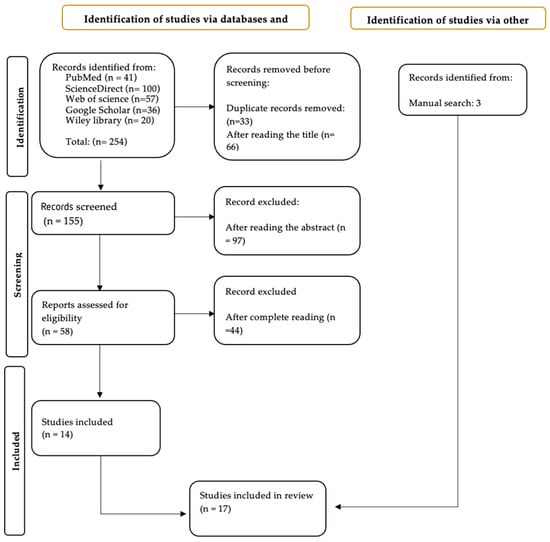 Identification of studies via databases and

Identification of studies via other

Identification

Records identified from:
PubMed (n = 41)
ScienceDirect (n= 100)
Web of science (n=57)
Google Scholar (n=36)
Wiley library (n= 20)

Total: (n= 254)

Records removed before screening:

Duplicate records removed: (n=33)
After reading the title (n= 66)

Records identified from:

Manual search: 3

Screening

Records screened
(n = 155)

Record excluded:

After reading the abstract (n = 97)

Reports assessed for eligibility
(n = 58)

Record excluded

After complete reading (n =44)

Included

Studies included
(n = 14)

Studies included in review
(n = 17)